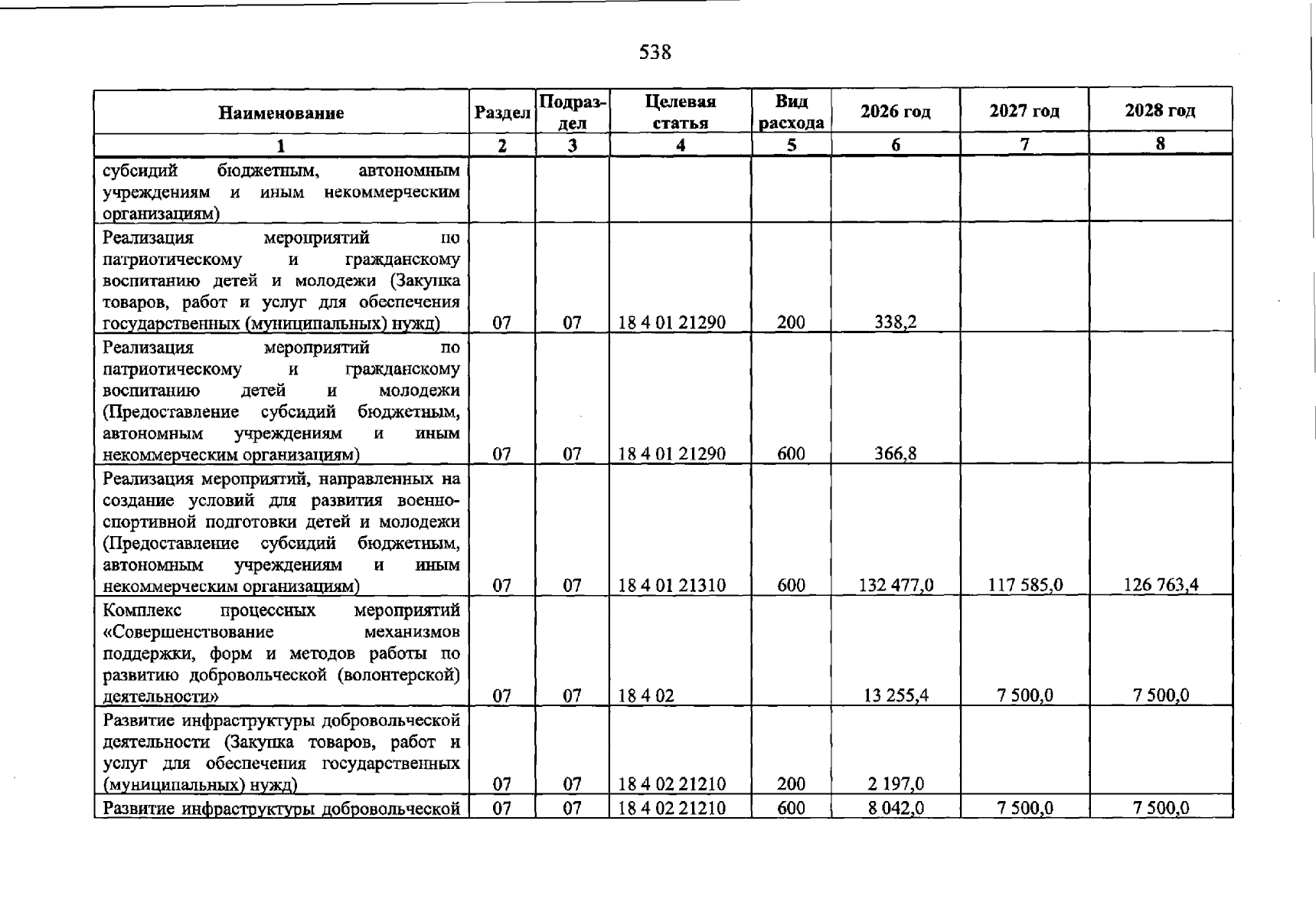 538

| Наименование | Раздел | Подраздел | Целевая статья | Вид расхода | 2026 год | 2027 год | 2028 год |
|---|---|---|---|---|---|---|---|
| 1 | 2 | 3 | 4 | 5 | 6 | 7 | 8 |
| субсидий бюджетным, автономным учреждениям и иным некоммерческим организациям) | | | | | | | |
| Реализация мероприятий по патриотическому и гражданскому воспитанию детей и молодежи (Закупка товаров, работ и услуг для обеспечения государственных (муниципальных) нужд) | 07 | 07 | 18 4 01 21290 | 200 | 338,2 | | |
| Реализация мероприятий по патриотическому и гражданскому воспитанию детей и молодежи (Предоставление субсидий бюджетным, автономным учреждениям и иным некоммерческим организациям) | 07 | 07 | 18 4 01 21290 | 600 | 366,8 | | |
| Реализация мероприятий, направленных на создание условий для развития военно-спортивной подготовки детей и молодежи (Предоставление субсидий бюджетным, автономным учреждениям и иным некоммерческим организациям) | 07 | 07 | 18 4 01 21310 | 600 | 132 477,0 | 117 585,0 | 126 763,4 |
| Комплекс процессных мероприятий «Совершенствование механизмов поддержки, форм и методов работы по развитию добровольческой (волонтерской) деятельности» | 07 | 07 | 18 4 02 | | 13 255,4 | 7 500,0 | 7 500,0 |
| Развитие инфраструктуры добровольческой деятельности (Закупка товаров, работ и услуг для обеспечения государственных (муниципальных) нужд) | 07 | 07 | 18 4 02 21210 | 200 | 2 197,0 | | |
| Развитие инфраструктуры добровольческой | 07 | 07 | 18 4 02 21210 | 600 | 8 042,0 | 7 500,0 | 7 500,0 |